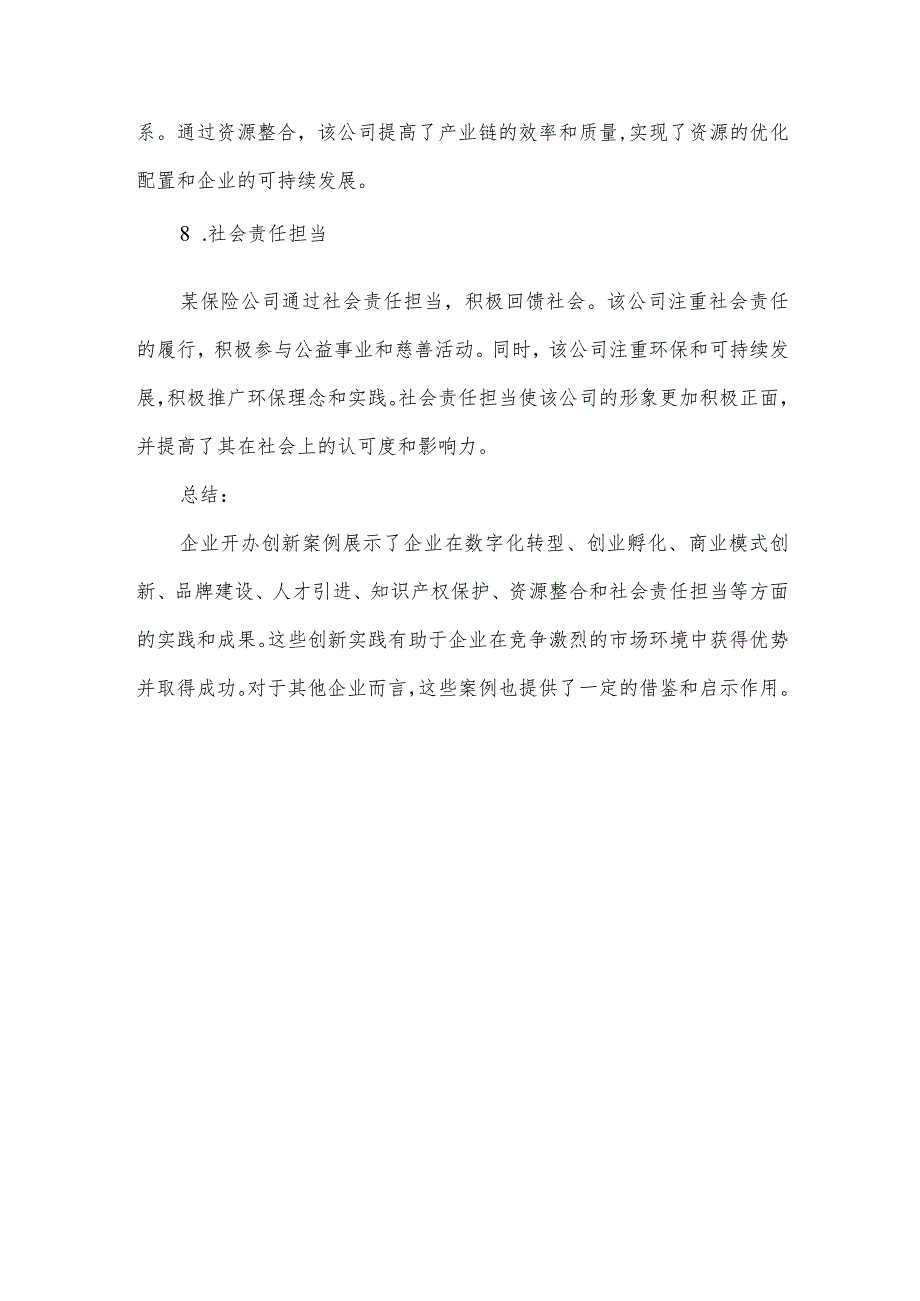 系。通过资源整合，该公司提高了产业链的效率和质量，实现了资源的优化配置和企业的可持续发展。

8 .社会责任担当

某保险公司通过社会责任担当，积极回馈社会。该公司注重社会责任的履行，积极参与公益事业和慈善活动。同时，该公司注重环保和可持续发展，积极推广环保理念和实践。社会责任担当使该公司的形象更加积极正面，并提高了其在社会上的认可度和影响力。

总结：

企业开办创新案例展示了企业在数字化转型、创业孵化、商业模式创新、品牌建设、人才引进、知识产权保护、资源整合和社会责任担当等方面的实践和成果。这些创新实践有助于企业在竞争激烈的市场环境中获得优势并取得成功。对于其他企业而言，这些案例也提供了一定的借鉴和启示作用。